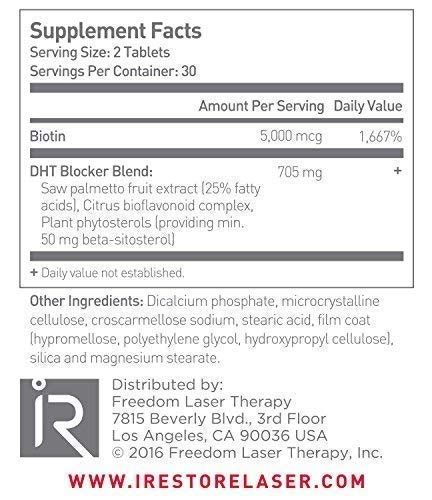 Supplement Facts
Serving Size: 2 Tablets
Servings Per Container: 30

| | Amount Per Serving | Daily Value |
|---|---|---|
| Biotin | 5,000 mcg | 1,667% |
| DHT Blocker Blend: Saw palmetto fruit extract (25% fatty acids), Citrus bioflavonoid complex, Plant phytosterols (providing min. 50 mg beta-sitosterol) | 705 mg | + |

+ Daily value not established.

Other Ingredients: Dicalcium phosphate, microcrystalline cellulose, croscarmellose sodium, stearic acid, film coat (hypromellose, polyethylene glycol, hydroxypropyl cellulose), silica and magnesium stearate.

iR

Distributed by:
Freedom Laser Therapy
7815 Beverly Blvd., 3rd Floor
Los Angeles, CA 90036 USA
© 2016 Freedom Laser Therapy, Inc.

WWW.IRESTORELASER.COM